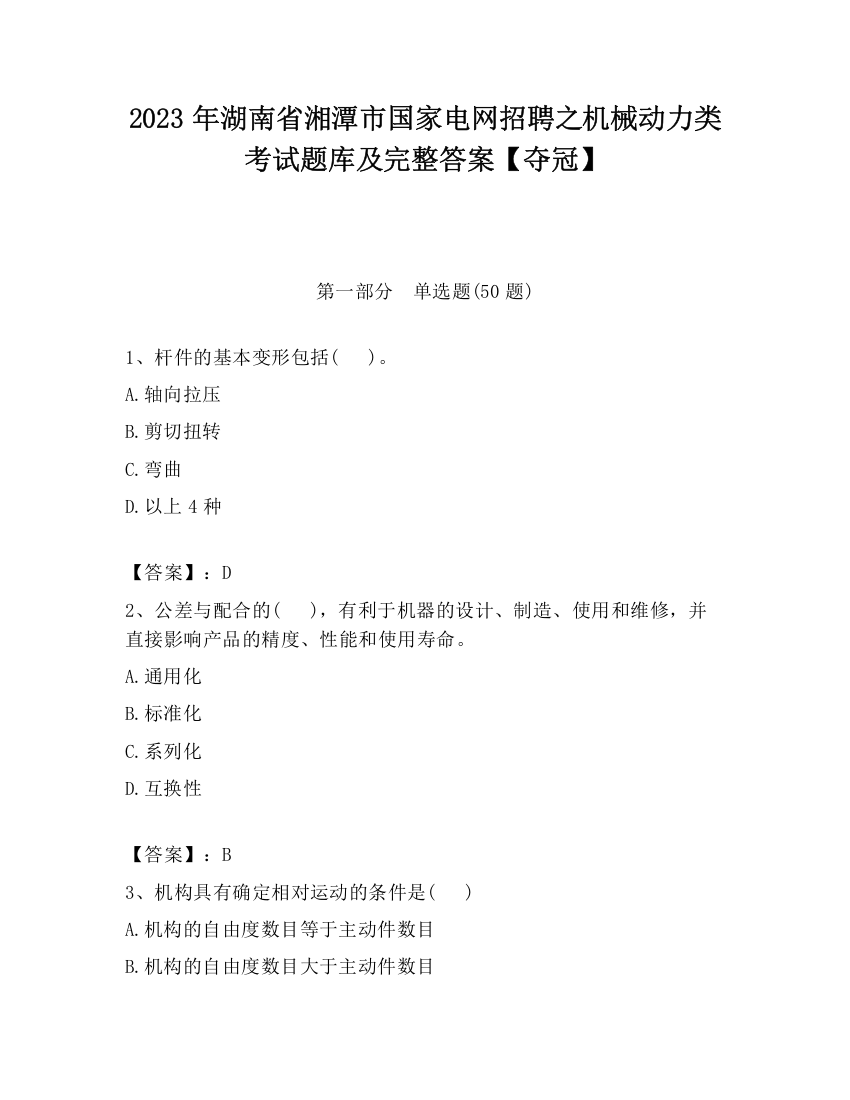 2023 年湖南省湘潭市国家电网招聘之机械动力类考试题库及完整答案【夺冠】

第一部分 单选题(50 题)

1、杆件的基本变形包括( )。

A.轴向拉压

B.剪切扭转

C.弯曲

D.以上 4 种

【答案】：D

2、公差与配合的( )，有利于机器的设计、制造、使用和维修，并直接影响产品的精度、性能和使用寿命。

A.通用化

B.标准化

C.系列化

D.互换性

【答案】：B

3、机构具有确定相对运动的条件是( )

A.机构的自由度数目等于主动件数目

B.机构的自由度数目大于主动件数目